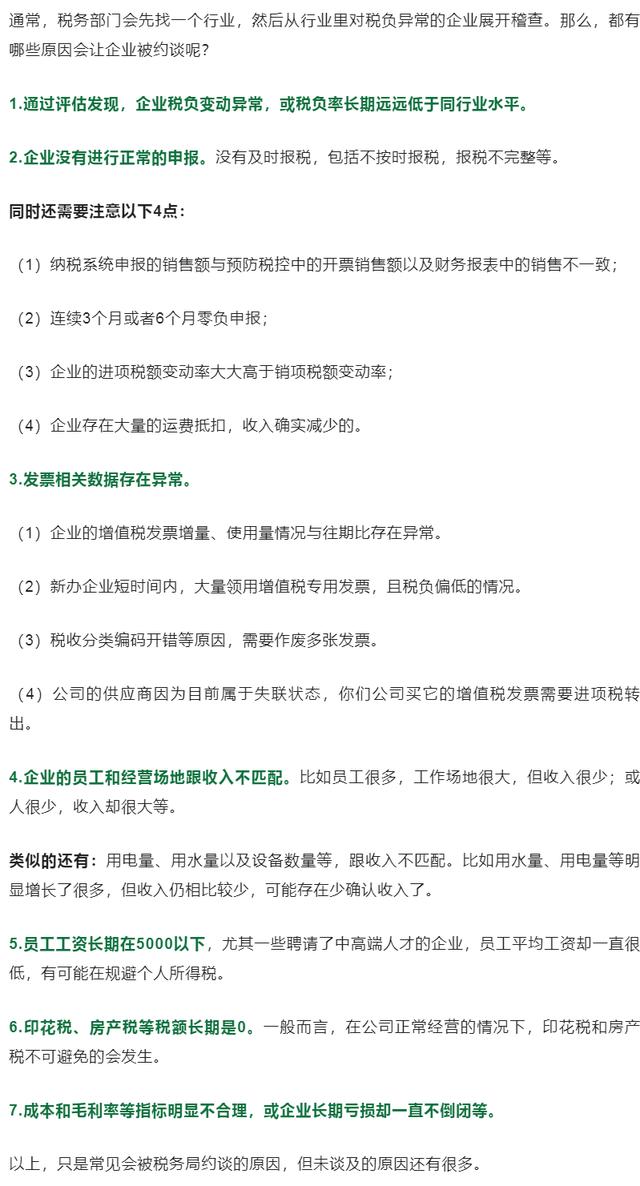 通常，税务部门会先找一个行业，然后从行业里对税负异常的企业展开稽查。那么，都有哪些原因会让企业被约谈呢？

1.通过评估发现，企业税负变动异常，或税负率长期远远低于同行业水平。

2.企业没有进行正常的申报。没有及时报税，包括不按时报税，报税不完整等。

同时还需要注意以下4点：

（1）纳税系统申报的销售额与预防税控中的开票销售额以及财务报表中的销售不一致；

（2）连续3个月或者6个月零负申报；

（3）企业的进项税额变动率大大高于销项税额变动率；

（4）企业存在大量的运费抵扣，收入确实减少的。

3.发票相关数据存在异常。

（1）企业的增值税发票增量、使用量情况与往期比存在异常。

（2）新办企业短时间内，大量领用增值税专用发票，且税负偏低的情况。

（3）税收分类编码开错等原因，需要作废多张发票。

（4）公司的供应商因为目前属于失联状态，你们公司买它的增值税发票需要进项税转出。

4.企业的员工和经营场地跟收入不匹配。比如员工很多，工作场地很大，但收入很少；或人很少，收入却很大等。

类似的还有：用电量、用水量以及设备数量等，跟收入不匹配。比如用水量、用电量等明显增长了很多，但收入仍相比较少，可能存在少确认收入了。

5.员工工资长期在5000以下，尤其一些聘请了中高端人才的企业，员工平均工资却一直很低，有可能在规避个人所得税。

6.印花税、房产税等税额长期是0。一般而言，在公司正常经营的情况下，印花税和房产税不可避免的会发生。

7.成本和毛利率等指标明显不合理，或企业长期亏损却一直不倒闭等。

以上，只是常见会被税务局约谈的原因，但未谈及的原因还有很多。